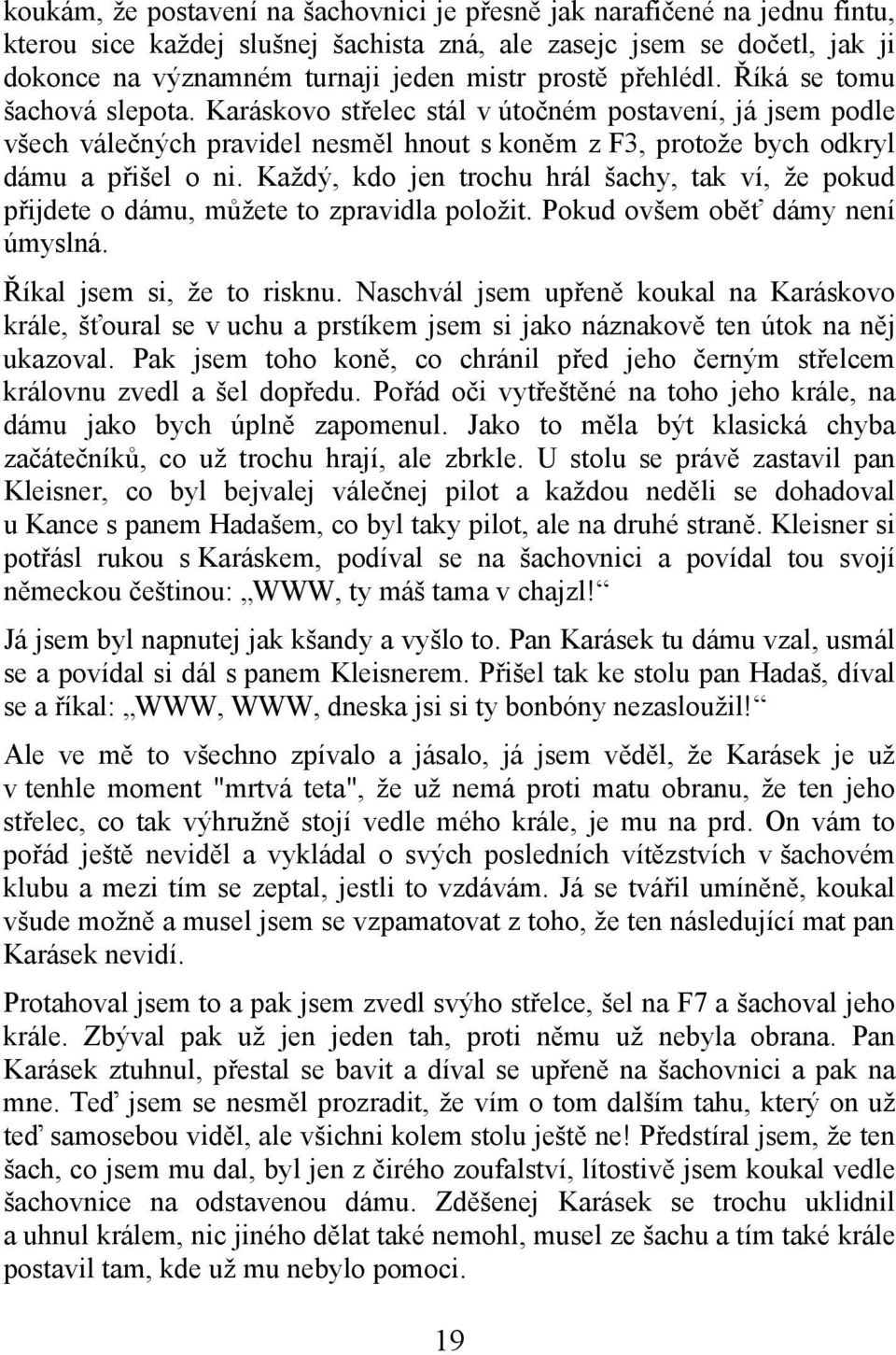 koukám, že postavení na šachovnici je přesně jak narafičené na jednu fintu, kterou sice každej slušnej šachista zná, ale zasejc jsem se dočetl, jak ji dokonce na významném turnaji jeden mistr prostě přehlédl. Říká se tomu šachová slepota. Karáskovo střelec stál v útočném postavení, já jsem podle všech válečných pravidel nesměl hnout s koněm z F3, protože bych odkryl dámu a přišel o ni. Každý, kdo jen trochu hrál šachy, tak ví, že pokud přijdete o dámu, můžete to zpravidla položit. Pokud ovšem oběť dámy není úmyslná.

Říkal jsem si, že to risknu. Naschvál jsem upřeně koukal na Karáskovo krále, šťoural se v uchu a prstíkem jsem si jako náznakově ten útok na něj ukazoval. Pak jsem toho koně, co chránil před jeho černým střelcem královnu zvedl a šel dopředu. Pořád oči vytřeštěné na toho jeho krále, na dámu jako bych úplně zapomenul. Jako to měla být klasická chyba začátečníků, co už trochu hrají, ale zbrkle. U stolu se právě zastavil pan Kleisner, co byl bejvalej válečnej pilot a každou neděli se dohadoval u Kance s panem Hadašem, co byl taky pilot, ale na druhé straně. Kleisner si potřásl rukou s Karáskem, podíval se na šachovnici a povídal tou svojí německou češtinou: „WWW, ty máš tama v chajzl!“

Já jsem byl napnutej jak kšandy a vyšlo to. Pan Karásek tu dámu vzal, usmál se a povídal si dál s panem Kleisnerem. Přišel tak ke stolu pan Hadaš, díval se a říkal: „WWW, WWW, dneska jsi si ty bonbóny nezasloužil!“

Ale ve mě to všechno zpívalo a jásalo, já jsem věděl, že Karásek je už v tenhle moment "mrtvá teta", že už nemá proti matu obranu, že ten jeho střelec, co tak výhružně stojí vedle mého krále, je mu na prd. On vám to pořád ještě neviděl a vykládal o svých posledních vítězstvích v šachovém klubu a mezi tím se zeptal, jestli to vzdávám. Já se tvářil umíněně, koukal všude možně a musel jsem se vzpamatovat z toho, že ten následující mat pan Karásek nevidí.

Protahoval jsem to a pak jsem zvedl svýho střelce, šel na F7 a šachoval jeho krále. Zbýval pak už jen jeden tah, proti němu už nebyla obrana. Pan Karásek ztuhnul, přestal se bavit a díval se upřeně na šachovnici a pak na mne. Teď jsem se nesměl prozradit, že vím o tom dalším tahu, který on už teď samosebou viděl, ale všichni kolem stolu ještě ne! Předstíral jsem, že ten šach, co jsem mu dal, byl jen z čirého zoufalství, lítostivě jsem koukal vedle šachovnice na odstavenou dámu. Zděšenej Karásek se trochu uklidnil a uhnul králem, nic jiného dělat také nemohl, musel ze šachu a tím také krále postavil tam, kde už mu nebylo pomoci.

19